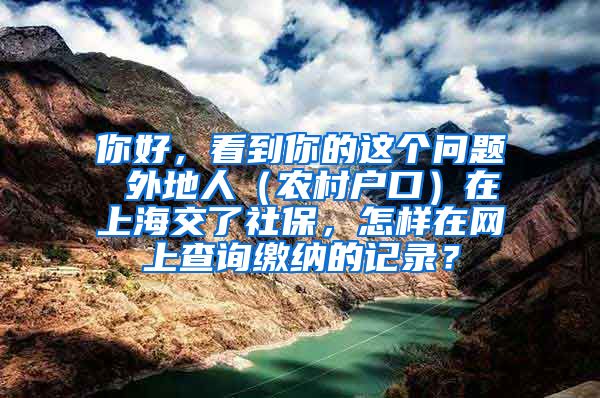 你好，看到你的这个问题 外地人（农村户口）在上海交了社保，怎样在网上查询缴纳的记录？